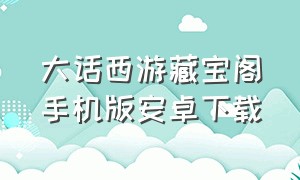 大话西游藏宝阁
手机版安卓下载